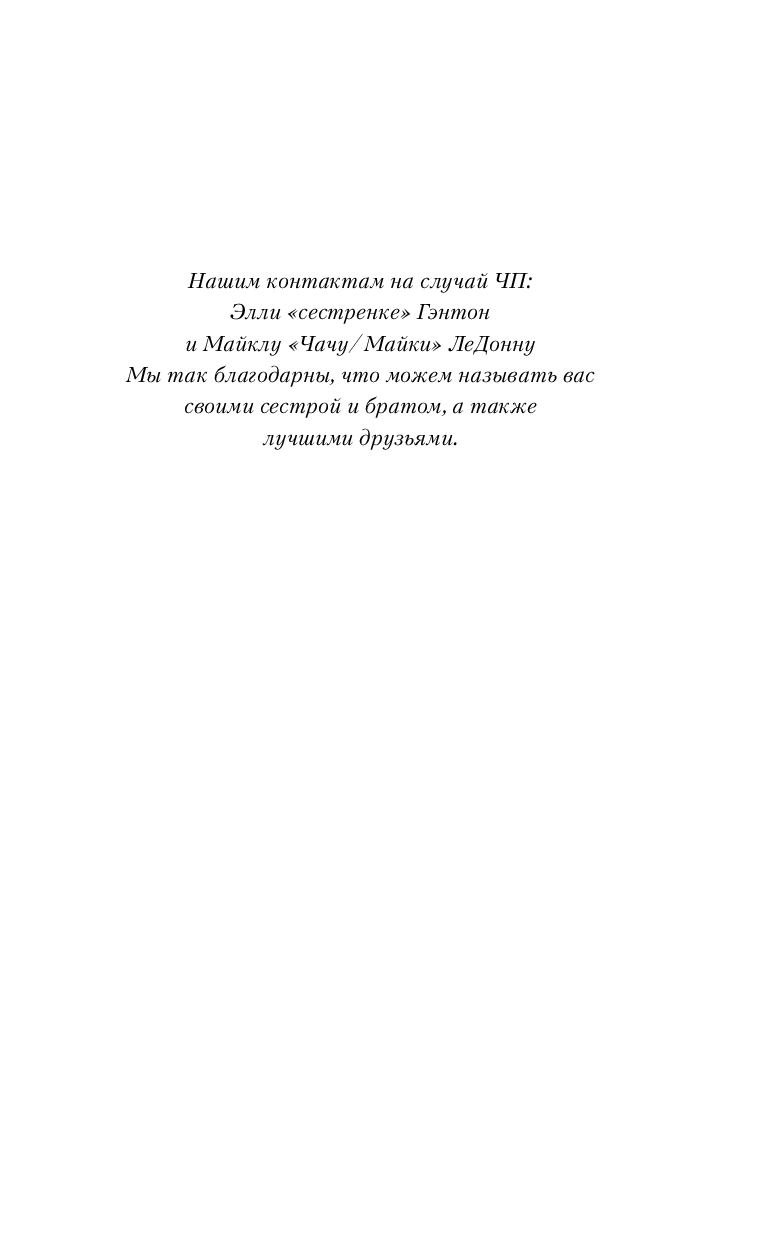 Нашим контактам на случай ЧП:
Элли «сестренке» Гэнтон
и Майклу «Чачу/Майки» ЛеДонну
Мы так благодарны, что можем называть вас своими сестрой и братом, а также лучшими друзьями.